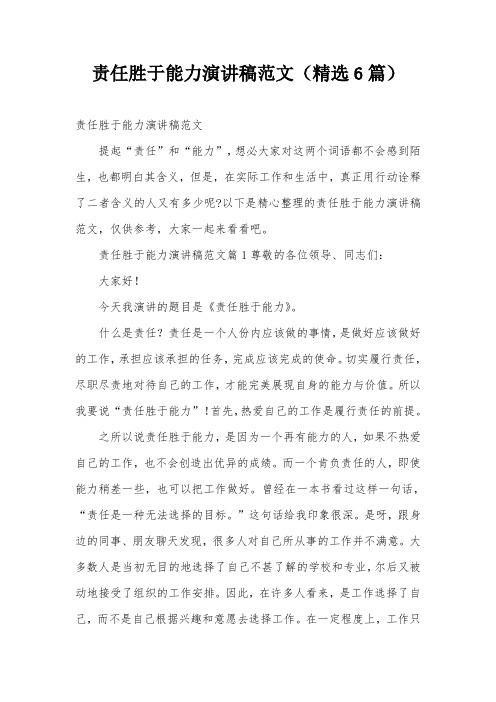 责任胜于能力演讲稿范文（精选 6 篇）

责任胜于能力演讲稿范文

提起“责任”和“能力”，想必大家对这两个词语都不会感到陌生，也都明白其含义，但是，在实际工作和生活中，真正用行动诠释了二者含义的人又有多少呢?以下是精心整理的责任胜于能力演讲稿范文，仅供参考，大家一起来看看吧。

责任胜于能力演讲稿范文篇 1 尊敬的各位领导、同志们：

大家好！

今天我演讲的题目是《责任胜于能力》。

什么是责任？责任是一个人份内应该做的事情，是做好应该做好的工作，承担应该承担的任务，完成应该完成的使命。切实履行责任，尽职尽责地对待自己的工作，才能完美展现自身的能力与价值。所以我要说“责任胜于能力”！首先，热爱自己的工作是履行责任的前提。

之所以说责任胜于能力，是因为一个再有能力的人，如果不热爱自己的工作，也不会创造出优异的成绩。而一个肯负责任的人，即使能力稍差一些，也可以把工作做好。曾经在一本书看过这样一句话，“责任是一种无法选择的目标。”这句话给我印象很深。是呀，跟身边的同事、朋友聊天发现，很多人对自己所从事的工作并不满意。大多数人是当初无目的地选择了自己不甚了解的学校和专业，尔后又被动地接受了组织的工作安排。因此，在许多人看来，是工作选择了自己，而不是自己根据兴趣和意愿去选择工作。在一定程度上，工作只